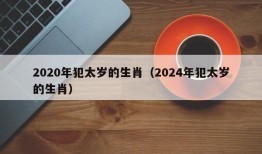 2020年犯太岁的生肖（2024年犯太岁的生肖）